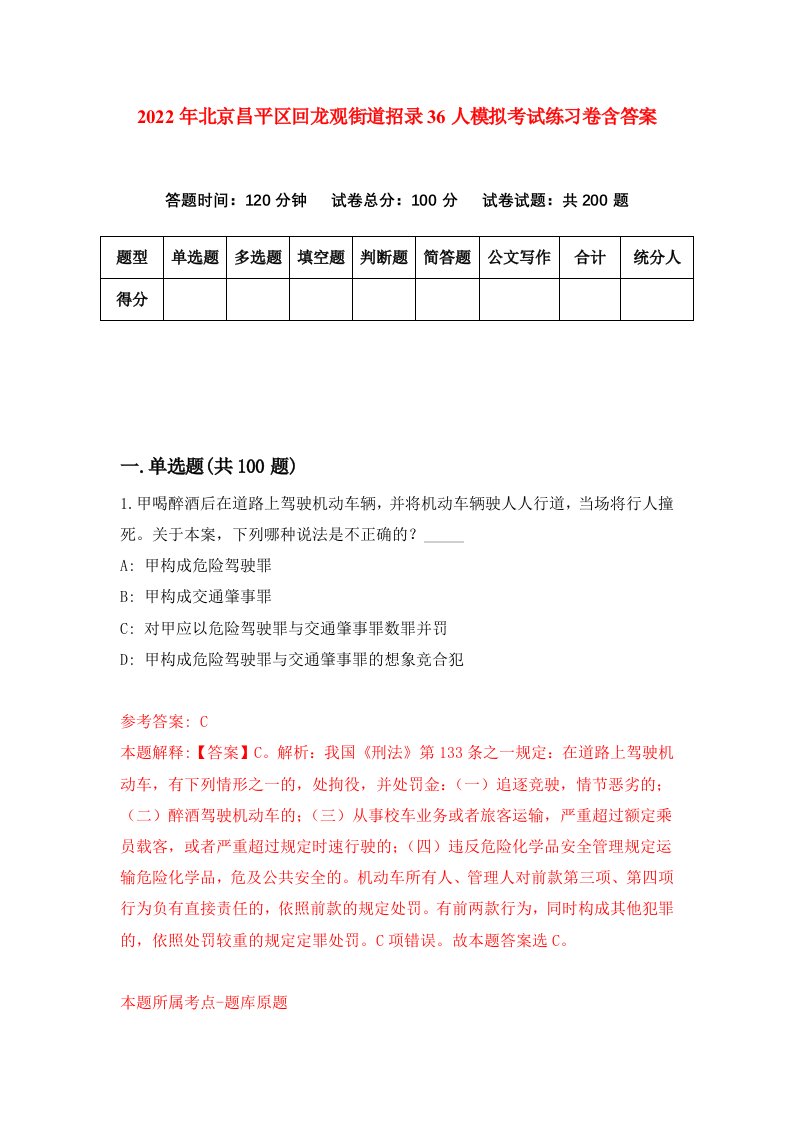 2022年北京昌平区回龙观街道招录36人模拟考试练习卷含答案

答题时间：120分钟　试卷总分：100分　试卷试题：共200题

| 题型 | 单选题 | 多选题 | 填空题 | 判断题 | 简答题 | 公文写作 | 合计 | 统分人 |
|---|---|---|---|---|---|---|---|---|
| 得分 | | | | | | | | |

一.单选题(共100题)

1.甲喝醉酒后在道路上驾驶机动车辆，并将机动车辆驶人人行道，当场将行人撞死。关于本案，下列哪种说法是不正确的？_____

A: 甲构成危险驾驶罪

B: 甲构成交通肇事罪

C: 对甲应以危险驾驶罪与交通肇事罪数罪并罚

D: 甲构成危险驾驶罪与交通肇事罪的想象竞合犯

参考答案: C

本题解释:【答案】C。解析：我国《刑法》第133条之一规定：在道路上驾驶机动车，有下列情形之一的，处拘役，并处罚金：（一）追逐竞驶，情节恶劣的；（二）醉酒驾驶机动车的；（三）从事校车业务或者旅客运输，严重超过额定乘员载客，或者严重超过规定时速行驶的；（四）违反危险化学品安全管理规定运输危险化学品，危及公共安全的。机动车所有人、管理人对前款第三项、第四项行为负有直接责任的，依照前款的规定处罚。有前两款行为，同时构成其他犯罪的，依照处罚较重的规定定罪处罚。C项错误。故本题答案选C。

本题所属考点-题库原题